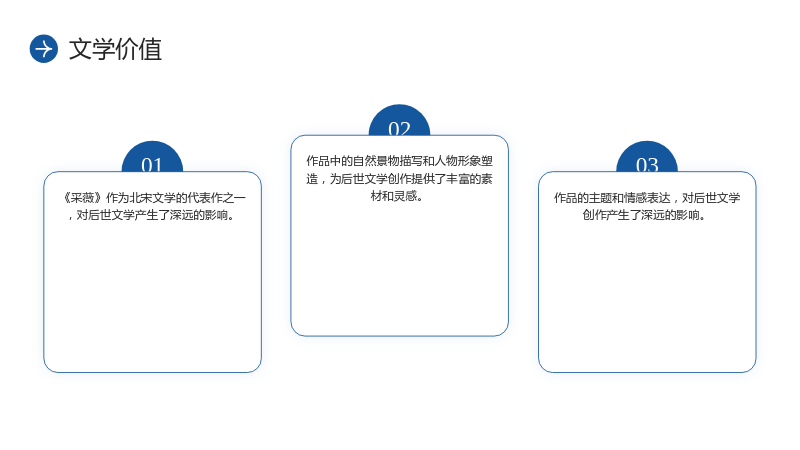 文学价值

01

《采薇》作为北宋文学的代表作之一，对后世文学产生了深远的影响。

02

作品中的自然景物描写和人物形象塑造，为后世文学创作提供了丰富的素材和灵感。

03

作品的主题和情感表达，对后世文学创作产生了深远的影响。